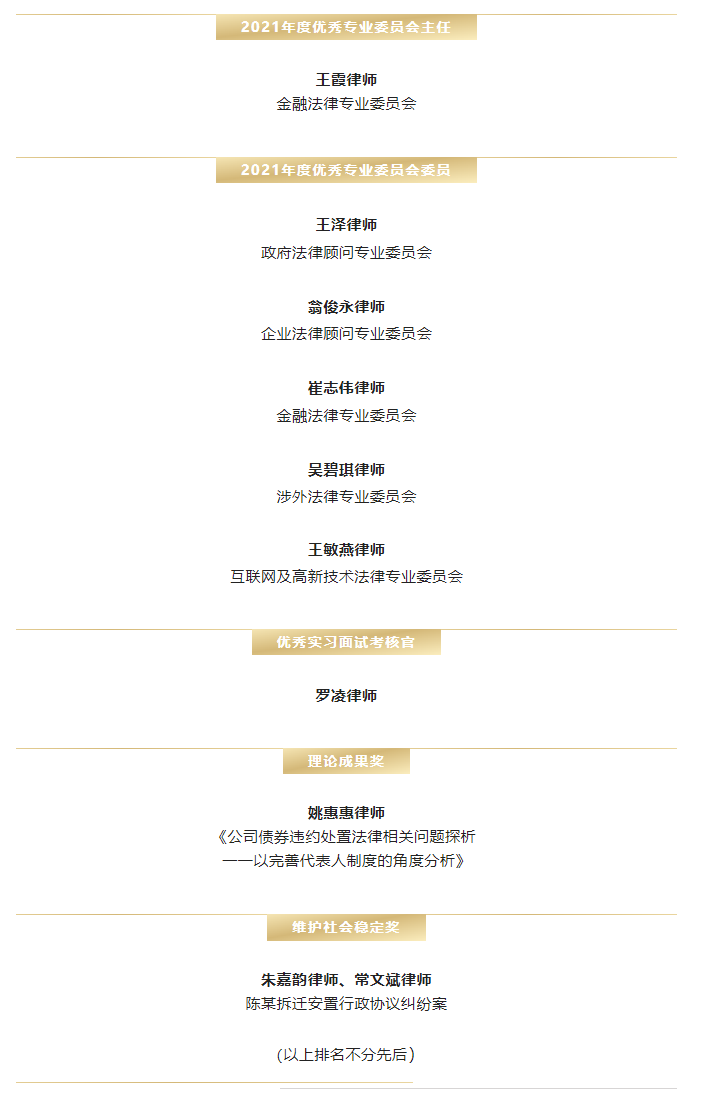 2021年度优秀专业委员会主任

王霞律师
金融法律专业委员会

2021年度优秀专业委员会委员

王泽律师
政府法律顾问专业委员会

翁俊永律师
企业法律顾问专业委员会

崔志伟律师
金融法律专业委员会

吴碧琪律师
涉外法律专业委员会

王敏燕律师
互联网及高新技术法律专业委员会

优秀实习面试考核官

罗凌律师

理论成果奖

姚惠惠律师
《公司债券违约处置法律相关问题探析
——以完善代表人制度的角度分析》

维护社会稳定奖

朱嘉韵律师、常文斌律师
陈某拆迁安置行政协议纠纷案

（以上排名不分先后）